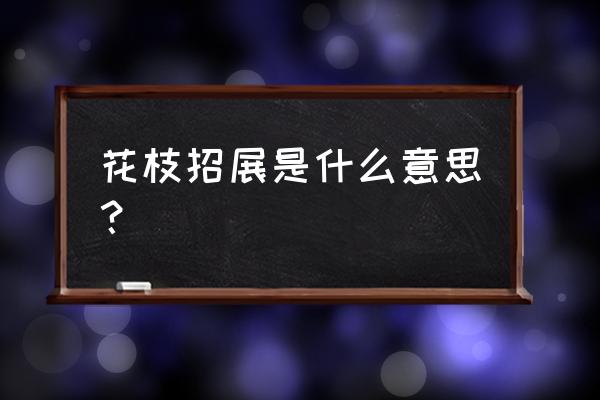 花枝招展是什么意思？